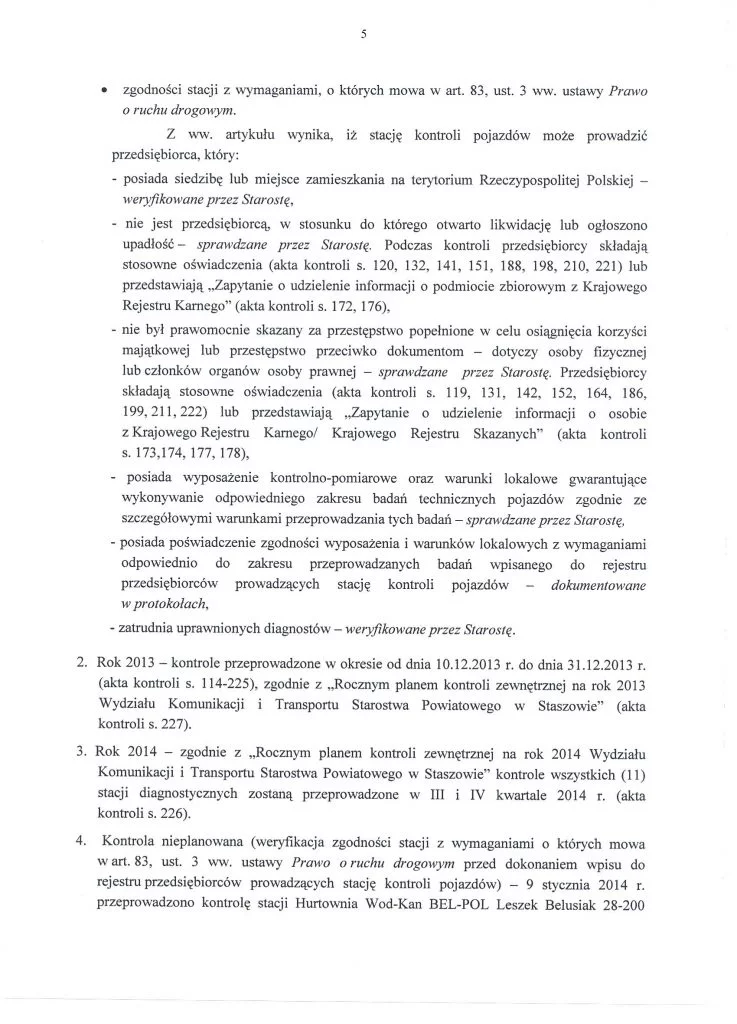 5

• zgodności stacji z wymaganiami, o których mowa w art. 83, ust. 3 ww. ustawy Prawo o ruchu drogowym.

Z ww. artykułu wynika, iż stację kontroli pojazdów może prowadzić przedsiębiorca, który:

- posiada siedzibę lub miejsce zamieszkania na terytorium Rzeczypospolitej Polskiej – weryfikowane przez Starostę,

- nie jest przedsiębiorcą, w stosunku do którego otwarto likwidację lub ogłoszono upadłość – sprawdzane przez Starostę. Podczas kontroli przedsiębiorcy składają stosowne oświadczenia (akta kontroli s. 120, 132, 141, 151, 188, 198, 210, 221) lub przedstawiają „Zapytanie o udzielenie informacji o podmiocie zbiorowym z Krajowego Rejestru Karnego" (akta kontroli s. 172, 176),

- nie był prawomocnie skazany za przestępstwo popełnione w celu osiągnięcia korzyści majątkowej lub przestępstwo przeciwko dokumentom – dotyczy osoby fizycznej lub członków organów osoby prawnej – sprawdzane przez Starostę. Przedsiębiorcy składają stosowne oświadczenia (akta kontroli s. 119, 131, 142, 152, 164, 186, 199, 211, 222) lub przedstawiają „Zapytanie o udzielenie informacji o osobie z Krajowego Rejestru Karnego/ Krajowego Rejestru Skazanych" (akta kontroli s. 173,174, 177, 178),

- posiada wyposażenie kontrolno-pomiarowe oraz warunki lokalowe gwarantujące wykonywanie odpowiedniego zakresu badań technicznych pojazdów zgodnie ze szczegółowymi warunkami przeprowadzania tych badań – sprawdzane przez Starostę,

- posiada poświadczenie zgodności wyposażenia i warunków lokalowych z wymaganiami odpowiednio do zakresu przeprowadzanych badań wpisanego do rejestru przedsiębiorców prowadzących stację kontroli pojazdów – dokumentowane w protokołach,

- zatrudnia uprawnionych diagnostów – weryfikowane przez Starostę.

2. Rok 2013 – kontrole przeprowadzone w okresie od dnia 10.12.2013 r. do dnia 31.12.2013 r. (akta kontroli s. 114-225), zgodnie z „Rocznym planem kontroli zewnętrznej na rok 2013 Wydziału Komunikacji i Transportu Starostwa Powiatowego w Staszowie" (akta kontroli s. 227).

3. Rok 2014 – zgodnie z „Rocznym planem kontroli zewnętrznej na rok 2014 Wydziału Komunikacji i Transportu Starostwa Powiatowego w Staszowie" kontrole wszystkich (11) stacji diagnostycznych zostaną przeprowadzone w III i IV kwartale 2014 r. (akta kontroli s. 226).

4. Kontrola nieplanowana (weryfikacja zgodności stacji z wymaganiami o których mowa w art. 83, ust. 3 ww. ustawy Prawo o ruchu drogowym przed dokonaniem wpisu do rejestru przedsiębiorców prowadzących stację kontroli pojazdów) – 9 stycznia 2014 r. przeprowadzono kontrolę stacji Hurtownia Wod-Kan BEL-POL Leszek Belusiak 28-200